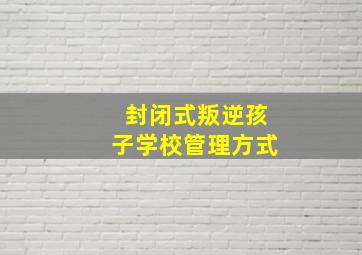 封闭式叛逆孩子学校管理方式